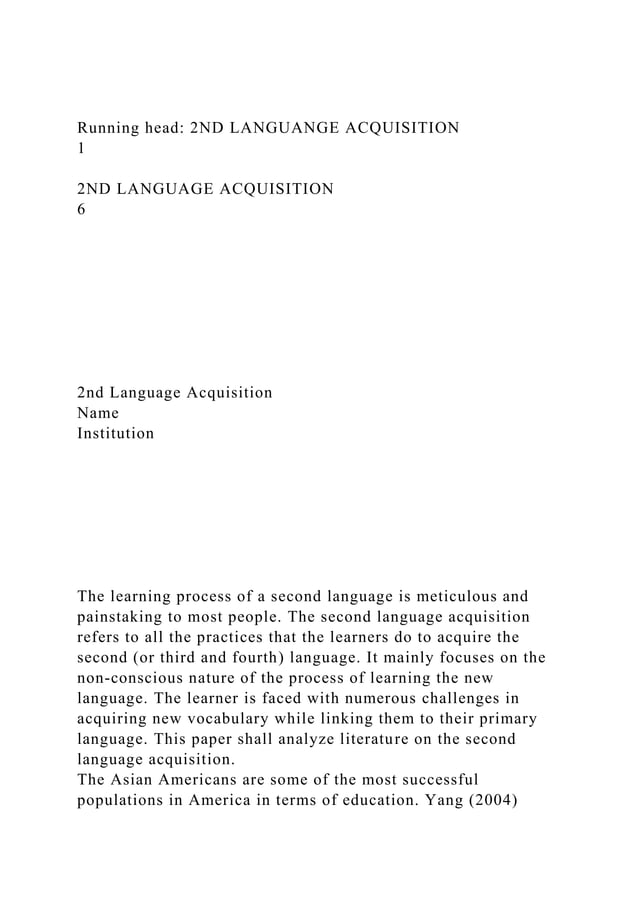 Running head: 2ND LANGUANGE ACQUISITION
1

2ND LANGUAGE ACQUISITION
6

2nd Language Acquisition
Name
Institution

The learning process of a second language is meticulous and painstaking to most people. The second language acquisition refers to all the practices that the learners do to acquire the second (or third and fourth) language. It mainly focuses on the non-conscious nature of the process of learning the new language. The learner is faced with numerous challenges in acquiring new vocabulary while linking them to their primary language. This paper shall analyze literature on the second language acquisition.
The Asian Americans are some of the most successful populations in America in terms of education. Yang (2004)